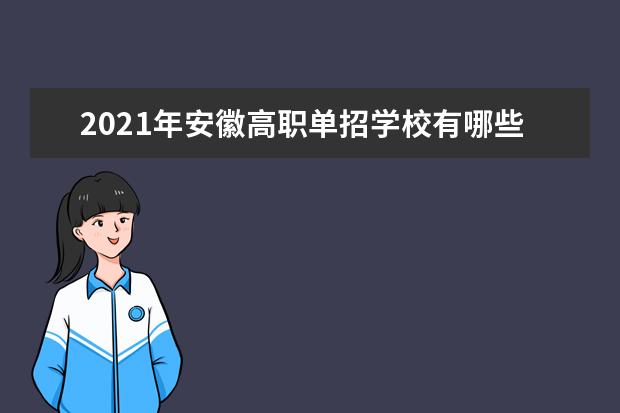 2021年安徽高职单招学校有哪些